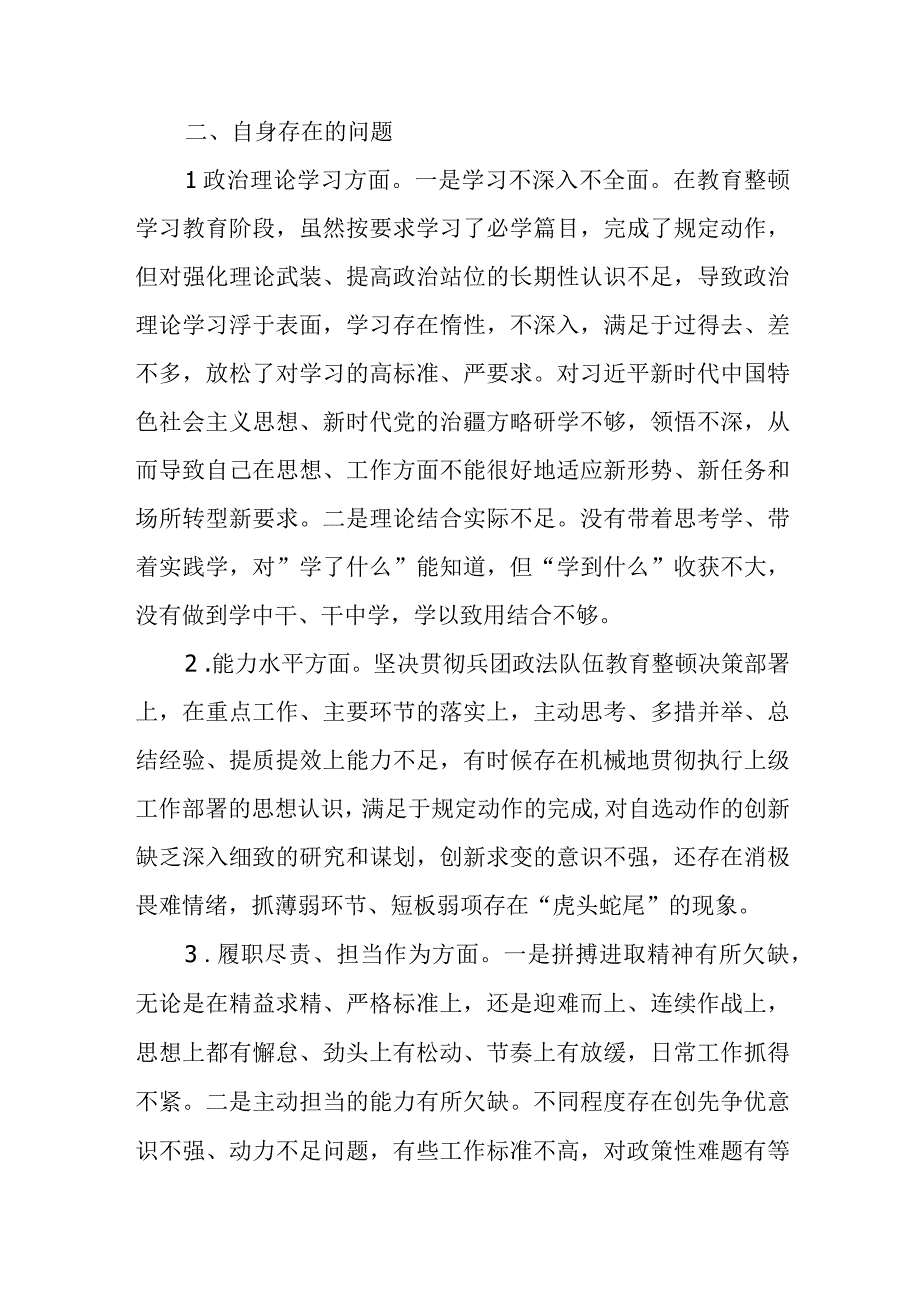 二、自身存在的问题

1政治理论学习方面。一是学习不深入不全面。在教育整顿学习教育阶段，虽然按要求学习了必学篇目，完成了规定动作，但对强化理论武装、提高政治站位的长期性认识不足，导致政治理论学习浮于表面，学习存在惰性，不深入，满足于过得去、差不多，放松了对学习的高标准、严要求。对习近平新时代中国特色社会主义思想、新时代党的治疆方略研学不够，领悟不深，从而导致自己在思想、工作方面不能很好地适应新形势、新任务和场所转型新要求。二是理论结合实际不足。没有带着思考学、带着实践学，对”学了什么”能知道，但“学到什么”收获不大，没有做到学中干、干中学，学以致用结合不够。

2.能力水平方面。坚决贯彻兵团政法队伍教育整顿决策部署上，在重点工作、主要环节的落实上，主动思考、多措并举、总结经验、提质提效上能力不足，有时候存在机械地贯彻执行上级工作部署的思想认识，满足于规定动作的完成,对自选动作的创新缺乏深入细致的研究和谋划，创新求变的意识不强，还存在消极畏难情绪，抓薄弱环节、短板弱项存在“虎头蛇尾”的现象。

3.履职尽责、担当作为方面。一是拼搏进取精神有所欠缺，无论是在精益求精、严格标准上，还是迎难而上、连续作战上，思想上都有懈怠、劲头上有松动、节奏上有放缓，日常工作抓得不紧。二是主动担当的能力有所欠缺。不同程度存在创先争优意识不强、动力不足问题，有些工作标准不高，对政策性难题有等